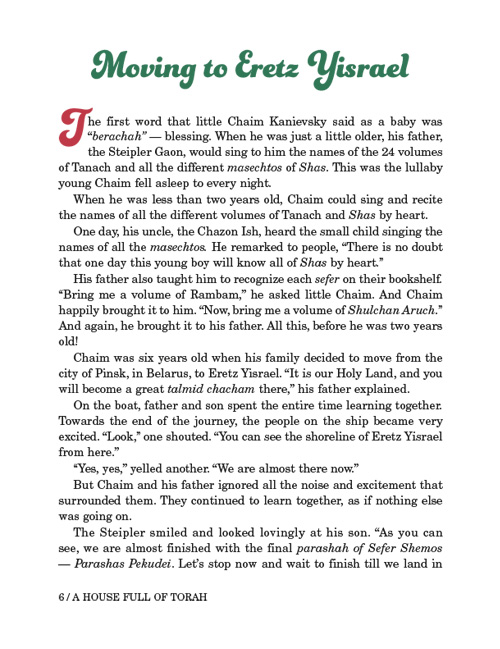 Moving to Eretz Yisrael

The first word that little Chaim Kanievsky said as a baby was "berachah" — blessing. When he was just a little older, his father, the Steipler Gaon, would sing to him the names of the 24 volumes of Tanach and all the different masechtos of Shas. This was the lullaby young Chaim fell asleep to every night.

When he was less than two years old, Chaim could sing and recite the names of all the different volumes of Tanach and Shas by heart.

One day, his uncle, the Chazon Ish, heard the small child singing the names of all the masechtos. He remarked to people, "There is no doubt that one day this young boy will know all of Shas by heart."

His father also taught him to recognize each sefer on their bookshelf. "Bring me a volume of Rambam," he asked little Chaim. And Chaim happily brought it to him. "Now, bring me a volume of Shulchan Aruch." And again, he brought it to his father. All this, before he was two years old!

Chaim was six years old when his family decided to move from the city of Pinsk, in Belarus, to Eretz Yisrael. "It is our Holy Land, and you will become a great talmid chacham there," his father explained.

On the boat, father and son spent the entire time learning together. Towards the end of the journey, the people on the ship became very excited. "Look," one shouted. "You can see the shoreline of Eretz Yisrael from here."

"Yes, yes," yelled another. "We are almost there now."

But Chaim and his father ignored all the noise and excitement that surrounded them. They continued to learn together, as if nothing else was going on.

The Steipler smiled and looked lovingly at his son. "As you can see, we are almost finished with the final parashah of Sefer Shemos — Parashas Pekudei. Let's stop now and wait to finish till we land in

6 / A HOUSE FULL OF TORAH